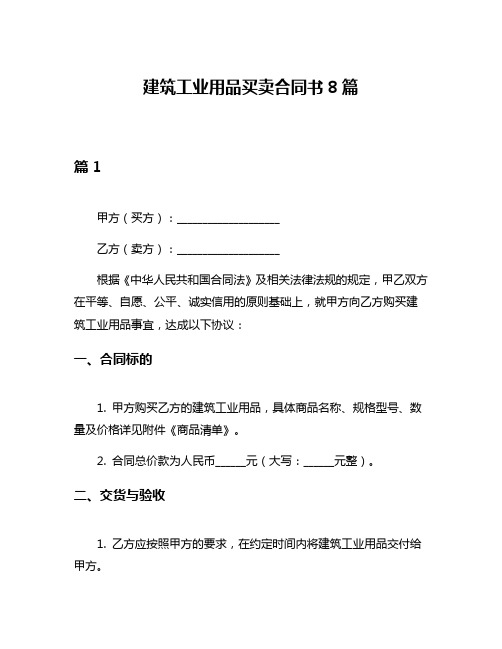 建筑工业用品买卖合同书 8 篇

篇 1

甲方（买方）：__________________

乙方（卖方）：__________________

根据《中华人民共和国合同法》及相关法律法规的规定，甲乙双方在平等、自愿、公平、诚实信用的原则基础上，就甲方向乙方购买建筑工业用品事宜，达成以下协议：

一、合同标的

1. 甲方购买乙方的建筑工业用品，具体商品名称、规格型号、数量及价格详见附件《商品清单》。

2. 合同总价款为人民币______元（大写：______元整）。

二、交货与验收

1. 乙方应按照甲方的要求，在约定时间内将建筑工业用品交付给甲方。